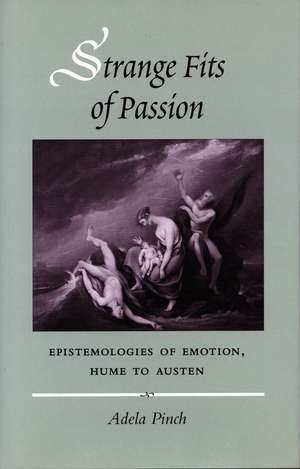 Strange Fits of Passion

EPISTEMOLOGIES OF EMOTION, HUME TO AUSTEN

Adela Pinch